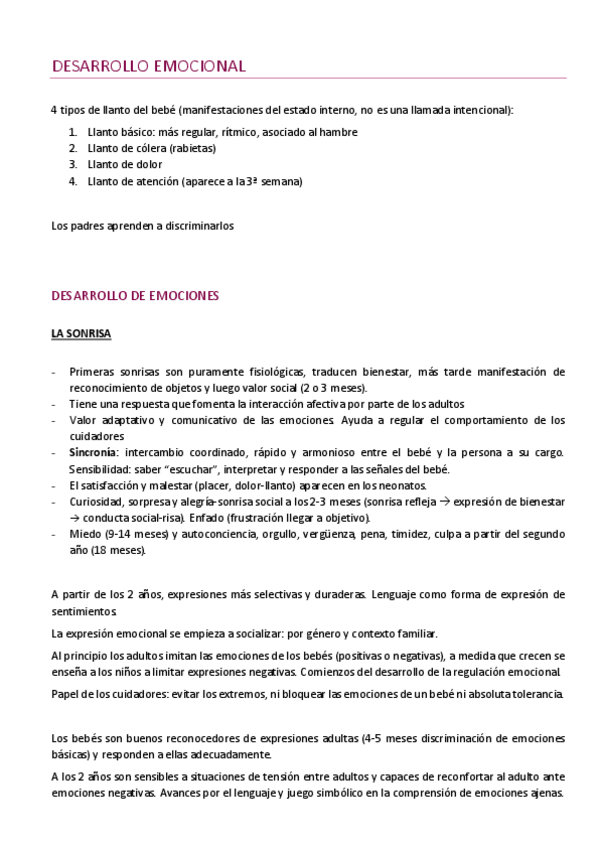 DESARROLLO EMOCIONAL

4 tipos de llanto del bebé (manifestaciones del estado interno, no es una llamada intencional):

1. Llanto básico: más regular, rítmico, asociado al hambre
2. Llanto de cólera (rabietas)
3. Llanto de dolor
4. Llanto de atención (aparece a la 3ª semana)

Los padres aprenden a discriminarlos

DESARROLLO DE EMOCIONES

LA SONRISA

- Primeras sonrisas son puramente fisiológicas, traducen bienestar, más tarde manifestación de reconocimiento de objetos y luego valor social (2 o 3 meses).
- Tiene una respuesta que fomenta la interacción afectiva por parte de los adultos
- Valor adaptativo y comunicativo de las emociones. Ayuda a regular el comportamiento de los cuidadores
- Sincronía: intercambio coordinado, rápido y armonioso entre el bebé y la persona a su cargo. Sensibilidad: saber "escuchar", interpretar y responder a las señales del bebé.
- El satisfacción y malestar (placer, dolor-llanto) aparecen en los neonatos.
- Curiosidad, sorpresa y alegría-sonrisa social a los 2-3 meses (sonrisa refleja → expresión de bienestar → conducta social-risa). Enfado (frustración llegar a objetivo).
- Miedo (9-14 meses) y autoconciencia, orgullo, vergüenza, pena, timidez, culpa a partir del segundo año (18 meses).

A partir de los 2 años, expresiones más selectivas y duraderas. Lenguaje como forma de expresión de sentimientos.

La expresión emocional se empieza a socializar: por género y contexto familiar.

Al principio los adultos imitan las emociones de los bebés (positivas o negativas), a medida que crecen se enseña a los niños a limitar expresiones negativas. Comienzos del desarrollo de la regulación emocional.

Papel de los cuidadores: evitar los extremos, ni bloquear las emociones de un bebé ni absoluta tolerancia.

Los bebés son buenos reconocedores de expresiones adultas (4-5 meses discriminación de emociones básicas) y responden a ellas adecuadamente.

A los 2 años son sensibles a situaciones de tensión entre adultos y capaces de reconfortar al adulto ante emociones negativas. Avances por el lenguaje y juego simbólico en la comprensión de emociones ajenas.